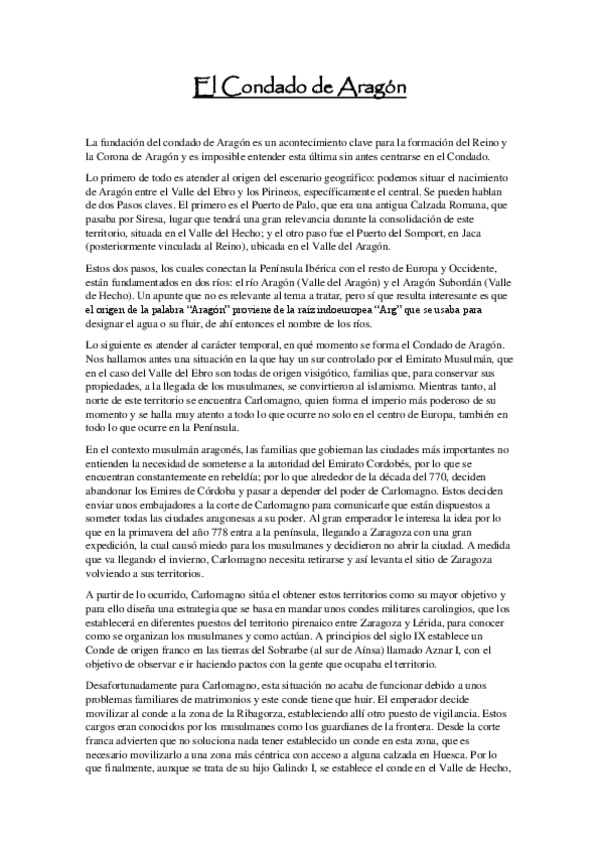 El Condado de Aragón

La fundación del condado de Aragón es un acontecimiento clave para la formación del Reino y la Corona de Aragón y es imposible entender esta última sin antes centrarse en el Condado.

Lo primero de todo es atender al origen del escenario geográfico: podemos situar el nacimiento de Aragón entre el Valle del Ebro y los Pirineos, específicamente el central. Se pueden hablan de dos Pasos claves. El primero es el Puerto de Palo, que era una antigua Calzada Romana, que pasaba por Siresa, lugar que tendrá una gran relevancia durante la consolidación de este territorio, situada en el Valle del Hecho; y el otro paso fue el Puerto del Somport, en Jaca (posteriormente vinculada al Reino), ubicada en el Valle del Aragón.

Estos dos pasos, los cuales conectan la Península Ibérica con el resto de Europa y Occidente, están fundamentados en dos ríos: el río Aragón (Valle del Aragón) y el Aragón Subordán (Valle de Hecho). Un apunte que no es relevante al tema a tratar, pero sí que resulta interesante es que el origen de la palabra "Aragón" proviene de la raíz indoeuropea "Arg" que se usaba para designar el agua o su fluir, de ahí entonces el nombre de los ríos.

Lo siguiente es atender al carácter temporal, en qué momento se forma el Condado de Aragón. Nos hallamos antes una situación en la que hay un sur controlado por el Emirato Musulmán, que en el caso del Valle del Ebro son todas de origen visigótico, familias que, para conservar sus propiedades, a la llegada de los musulmanes, se convirtieron al islamismo. Mientras tanto, al norte de este territorio se encuentra Carlomagno, quien forma el imperio más poderoso de su momento y se halla muy atento a todo lo que ocurre no solo en el centro de Europa, también en todo lo que ocurre en la Península.

En el contexto musulmán aragonés, las familias que gobiernan las ciudades más importantes no entienden la necesidad de someterse a la autoridad del Emirato Cordobés, por lo que se encuentran constantemente en rebeldía; por lo que alrededor de la década del 770, deciden abandonar los Emires de Córdoba y pasar a depender del poder de Carlomagno. Estos deciden enviar unos embajadores a la corte de Carlomagno para comunicarle que están dispuestos a someter todas las ciudades aragonesas a su poder. Al gran emperador le interesa la idea por lo que en la primavera del año 778 entra a la península, llegando a Zaragoza con una gran expedición, la cual causó miedo para los musulmanes y decidieron no abrir la ciudad. A medida que va llegando el invierno, Carlomagno necesita retirarse y así levanta el sitio de Zaragoza volviendo a sus territorios.

A partir de lo ocurrido, Carlomagno sitúa el obtener estos territorios como su mayor objetivo y para ello diseña una estrategia que se basa en mandar unos condes militares carolingios, que los establecerá en diferentes puestos del territorio pirenaico entre Zaragoza y Lérida, para conocer como se organizan los musulmanes y como actúan. A principios del siglo IX establece un Conde de origen franco en las tierras del Sobrarbe (al sur de Aínsa) llamado Aznar I, con el objetivo de observar e ir haciendo pactos con la gente que ocupaba el territorio.

Desafortunadamente para Carlomagno, esta situación no acaba de funcionar debido a unos problemas familiares de matrimonios y este conde tiene que huir. El emperador decide movilizar al conde a la zona de la Ribagorza, estableciendo allí otro puesto de vigilancia. Estos cargos eran conocidos por los musulmanes como los guardianes de la frontera. Desde la corte franca advierten que no soluciona nada tener establecido un conde en esta zona, que es necesario movilizarlo a una zona más céntrica con acceso a alguna calzada en Huesca. Por lo que finalmente, aunque se trata de su hijo Galindo I, se establece el conde en el Valle de Hecho,